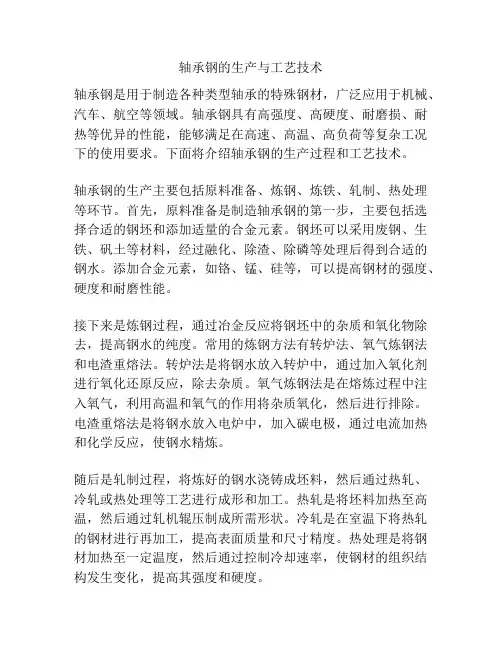 轴承钢的生产与工艺技术

轴承钢是用于制造各种类型轴承的特殊钢材，广泛应用于机械、汽车、航空等领域。轴承钢具有高强度、高硬度、耐磨损、耐热等优异的性能，能够满足在高速、高温、高负荷等复杂工况下的使用要求。下面将介绍轴承钢的生产过程和工艺技术。

轴承钢的生产主要包括原料准备、炼钢、炼铁、轧制、热处理等环节。首先，原料准备是制造轴承钢的第一步，主要包括选择合适的钢坯和添加适量的合金元素。钢坯可以采用废钢、生铁、矾土等材料，经过融化、除渣、除磷等处理后得到合适的钢水。添加合金元素，如铬、锰、硅等，可以提高钢材的强度、硬度和耐磨性能。

接下来是炼钢过程，通过冶金反应将钢坯中的杂质和氧化物除去，提高钢水的纯度。常用的炼钢方法有转炉法、氧气炼钢法和电渣重熔法。转炉法是将钢水放入转炉中，通过加入氧化剂进行氧化还原反应，除去杂质。氧气炼钢法是在熔炼过程中注入氧气，利用高温和氧气的作用将杂质氧化，然后进行排除。电渣重熔法是将钢水放入电炉中，加入碳电极，通过电流加热和化学反应，使钢水精炼。

随后是轧制过程，将炼好的钢水浇铸成坯料，然后通过热轧、冷轧或热处理等工艺进行成形和加工。热轧是将坯料加热至高温，然后通过轧机辊压制成所需形状。冷轧是在室温下将热轧的钢材进行再加工，提高表面质量和尺寸精度。热处理是将钢材加热至一定温度，然后通过控制冷却速率，使钢材的组织结构发生变化，提高其强度和硬度。